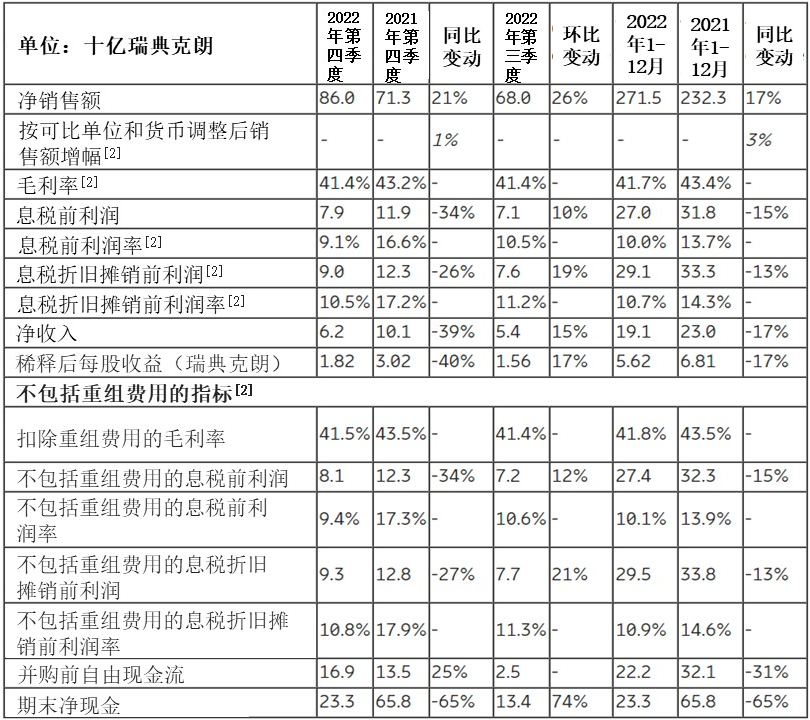 | 单位：十亿瑞典克朗 | 2022年第四季度 | 2021年第四季度 | 同比变动 | 2022年第三季度 | 环比变动 | 2022年1-12月 | 2021年1-12月 | 同比变动 |
|---|---|---|---|---|---|---|---|---|
| 净销售额 | 86.0 | 71.3 | 21% | 68.0 | 26% | 271.5 | 232.3 | 17% |
| 按可比单位和货币调整后销售额增幅$^{[2]}$ | - | - | 1% | - | - | - | - | 3% |
| 毛利率$^{[2]}$ | 41.4% | 43.2% | - | 41.4% | - | 41.7% | 43.4% | - |
| 息税前利润 | 7.9 | 11.9 | -34% | 7.1 | 10% | 27.0 | 31.8 | -15% |
| 息税前利润率$^{[2]}$ | 9.1% | 16.6% | - | 10.5% | - | 10.0% | 13.7% | - |
| 息税折旧摊销前利润$^{[2]}$ | 9.0 | 12.3 | -26% | 7.6 | 19% | 29.1 | 33.3 | -13% |
| 息税折旧摊销前利润率$^{[2]}$ | 10.5% | 17.2% | - | 11.2% | - | 10.7% | 14.3% | - |
| 净收入 | 6.2 | 10.1 | -39% | 5.4 | 15% | 19.1 | 23.0 | -17% |
| 稀释后每股收益（瑞典克朗） | 1.82 | 3.02 | -40% | 1.56 | 17% | 5.62 | 6.81 | -17% |
| 不包括重组费用的指标$^{[2]}$ | | | | | | | | |
| 扣除重组费用的毛利率 | 41.5% | 43.5% | - | 41.4% | - | 41.8% | 43.5% | - |
| 不包括重组费用的息税前利润 | 8.1 | 12.3 | -34% | 7.2 | 12% | 27.4 | 32.3 | -15% |
| 不包括重组费用的息税前利润率 | 9.4% | 17.3% | - | 10.6% | - | 10.1% | 13.9% | - |
| 不包括重组费用的息税折旧摊销前利润 | 9.3 | 12.8 | -27% | 7.7 | 21% | 29.5 | 33.8 | -13% |
| 不包括重组费用的息税折旧摊销前利润率 | 10.8% | 17.9% | - | 11.3% | - | 10.9% | 14.6% | - |
| 并购前自由现金流 | 16.9 | 13.5 | 25% | 2.5 | - | 22.2 | 32.1 | -31% |
| 期末净现金 | 23.3 | 65.8 | -65% | 13.4 | 74% | 23.3 | 65.8 | -65% |